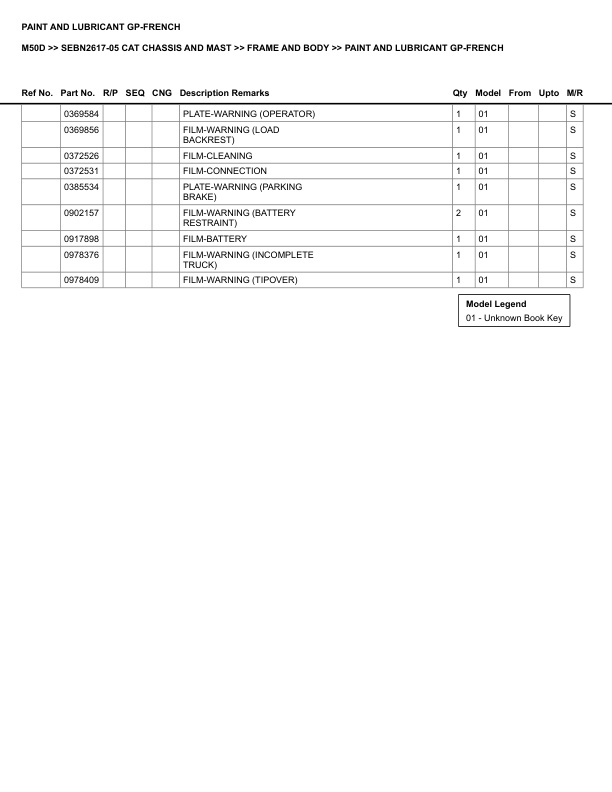 PAINT AND LUBRICANT GP-FRENCH

M50D >> SEBN2617-05 CAT CHASSIS AND MAST >> FRAME AND BODY >> PAINT AND LUBRICANT GP-FRENCH

| Ref No. | Part No. | R/P | SEQ | CNG | Description Remarks | Qty | Model | From | Upto | M/R |
|---|---|---|---|---|---|---|---|---|---|---|
| | 0369584 | | | | PLATE-WARNING (OPERATOR) | 1 | 01 | | | S |
| | 0369856 | | | | FILM-WARNING (LOAD BACKREST) | 1 | 01 | | | S |
| | 0372526 | | | | FILM-CLEANING | 1 | 01 | | | S |
| | 0372531 | | | | FILM-CONNECTION | 1 | 01 | | | S |
| | 0385534 | | | | PLATE-WARNING (PARKING BRAKE) | 1 | 01 | | | S |
| | 0902157 | | | | FILM-WARNING (BATTERY RESTRAINT) | 2 | 01 | | | S |
| | 0917898 | | | | FILM-BATTERY | 1 | 01 | | | S |
| | 0978376 | | | | FILM-WARNING (INCOMPLETE TRUCK) | 1 | 01 | | | S |
| | 0978409 | | | | FILM-WARNING (TIPOVER) | 1 | 01 | | | S |

Model Legend
01 - Unknown Book Key